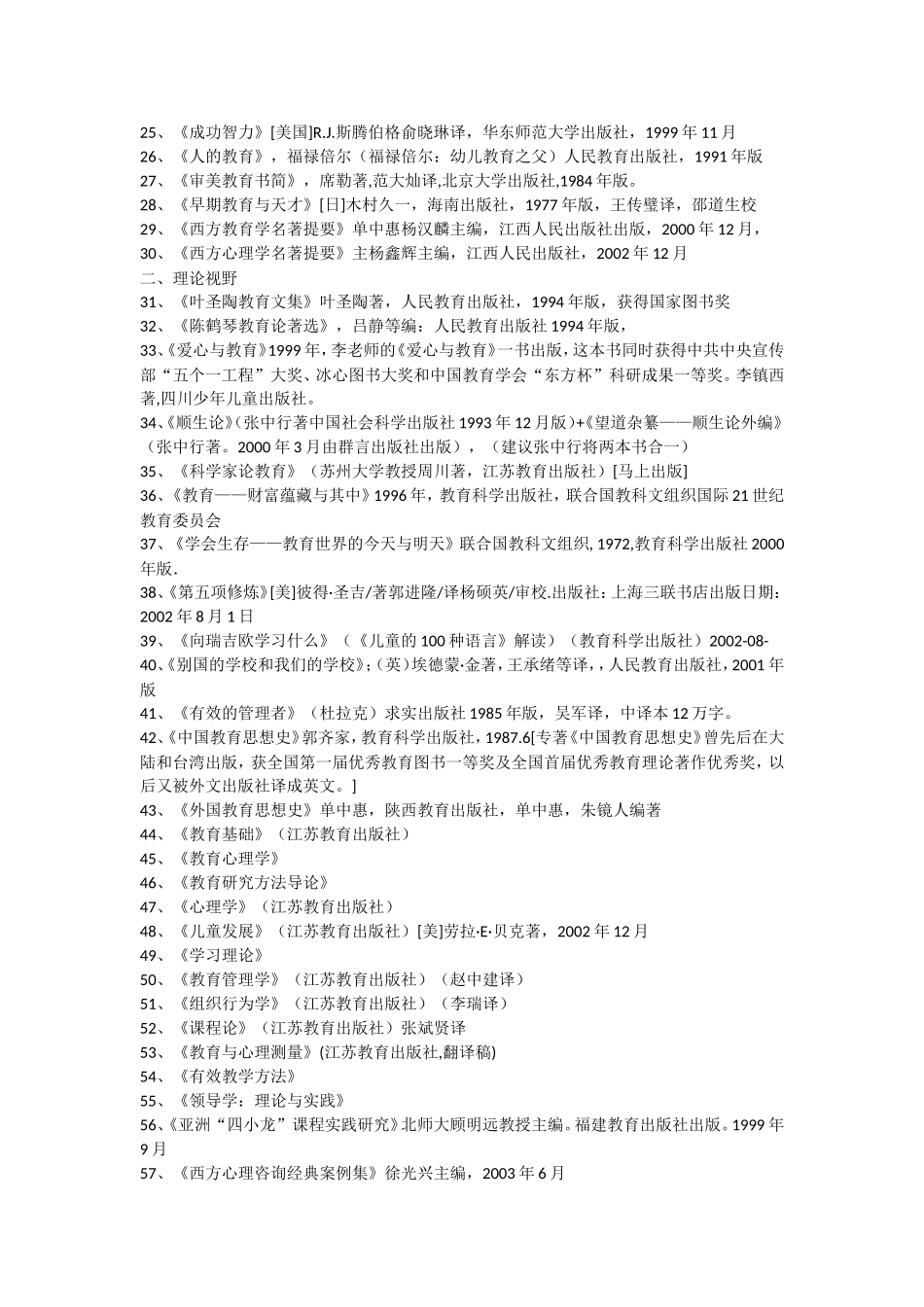 25、《成功智力》[美国]R.J.斯腾伯格俞晓琳译，华东师范大学出版社，1999 年 11 月
26、《人的教育》，福禄倍尔（福禄倍尔：幼儿教育之父）人民教育出版社，1991 年版
27、《审美教育书简》，席勒著,范大灿译,北京大学出版社,1984 年版。
28、《早期教育与天才》[日]木村久一，海南出版社，1977 年版，王传璧译，邵道生校
29、《西方教育学名著提要》单中惠杨汉麟主编，江西人民出版社出版，2000 年 12 月，
30、《西方心理学名著提要》主杨鑫辉主编，江西人民出版社，2002 年 12 月
二、理论视野
31、《叶圣陶教育文集》叶圣陶著，人民教育出版社，1994 年版，获得国家图书奖
32、《陈鹤琴教育论著选》，吕静等编：人民教育出版社 1994 年版，
33、《爱心与教育》1999 年，李老师的《爱心与教育》一书出版，这本书同时获得中共中央宣传部“五个一工程”大奖、冰心图书大奖和中国教育学会“东方杯”科研成果一等奖。李镇西著,四川少年儿童出版社。
34、《顺生论》（张中行著中国社会科学出版社 1993 年 12 月版）+《望道杂纂——顺生论外编》（张中行著。2000 年 3 月由群言出版社出版），（建议张中行将两本书合一）
35、《科学家论教育》（苏州大学教授周川著，江苏教育出版社）[马上出版]
36、《教育——财富蕴藏与其中》1996 年，教育科学出版社，联合国教科文组织国际 21 世纪教育委员会
37、《学会生存——教育世界的今天与明天》联合国教科文组织, 1972,教育科学出版社 2000 年版.
38、《第五项修炼》[美]彼得·圣吉/著郭进隆/译杨硕英/审校.出版社：上海三联书店出版日期：2002 年 8 月 1 日
39、《向瑞吉欧学习什么》（《儿童的 100 种语言》解读）（教育科学出版社）2002-08-
40、《别国的学校和我们的学校》;（英）埃德蒙·金著，王承绪等译，，人民教育出版社，2001 年版
41、《有效的管理者》（杜拉克）求实出版社 1985 年版，吴军译，中译本 12 万字。
42、《中国教育思想史》郭齐家，教育科学出版社，1987.6[专著《中国教育思想史》曾先后在大陆和台湾出版，获全国第一届优秀教育图书一等奖及全国首届优秀教育理论著作优秀奖，以后又被外文出版社译成英文。]
43、《外国教育思想史》单中惠，陕西教育出版社，单中惠，朱镜人编著
44、《教育基础》（江苏教育出版社）
45、《教育心理学》
46、《教育研究方法导论》
47、《心理学》（江苏教育出版社）
48、《儿童发展》（江苏教育出版社）[美]劳拉·E·贝克著，2002 年 12 月
49、《学习理论》
50、《教育管理学》（江苏教育出版社）（赵中建译）
51、《组织行为学》（江苏教育出版社）（李瑞译）
52、《课程论》（江苏教育出版社）张斌贤译
53、《教育与心理测量》(江苏教育出版社,翻译稿)
54、《有效教学方法》
55、《领导学：理论与实践》
56、《亚洲“四小龙”课程实践研究》北师大顾明远教授主编。福建教育出版社出版。1999 年 9 月
57、《西方心理咨询经典案例集》徐光兴主编，2003 年 6 月